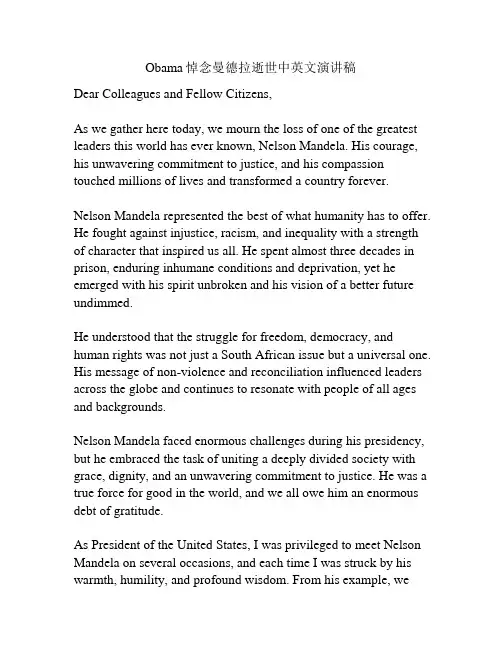 Obama 悼念曼德拉逝世中英文演讲稿

Dear Colleagues and Fellow Citizens,

As we gather here today, we mourn the loss of one of the greatest leaders this world has ever known, Nelson Mandela. His courage, his unwavering commitment to justice, and his compassion touched millions of lives and transformed a country forever.

Nelson Mandela represented the best of what humanity has to offer. He fought against injustice, racism, and inequality with a strength of character that inspired us all. He spent almost three decades in prison, enduring inhumane conditions and deprivation, yet he emerged with his spirit unbroken and his vision of a better future undimmed.

He understood that the struggle for freedom, democracy, and human rights was not just a South African issue but a universal one. His message of non-violence and reconciliation influenced leaders across the globe and continues to resonate with people of all ages and backgrounds.

Nelson Mandela faced enormous challenges during his presidency, but he embraced the task of uniting a deeply divided society with grace, dignity, and an unwavering commitment to justice. He was a true force for good in the world, and we all owe him an enormous debt of gratitude.

As President of the United States, I was privileged to meet Nelson Mandela on several occasions, and each time I was struck by his warmth, humility, and profound wisdom. From his example, we